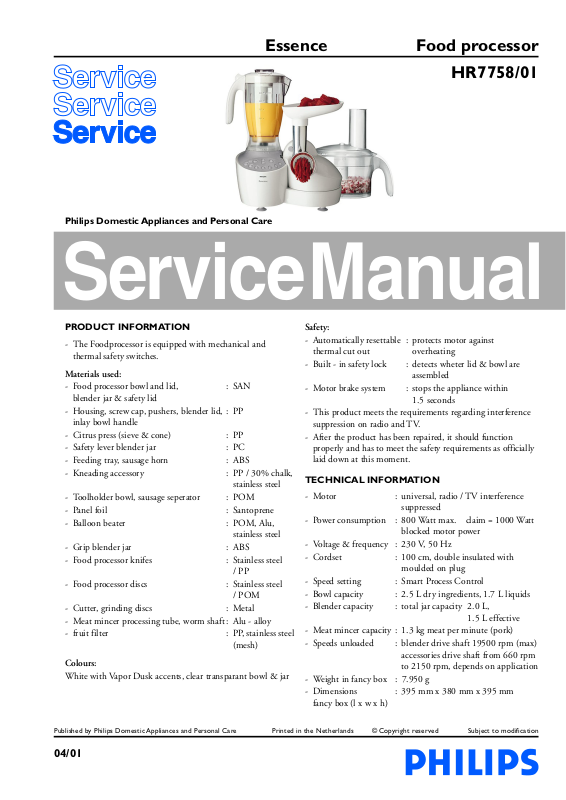 Essence Food processor
HR7758/01

Service
Service
Service

Philips Domestic Appliances and Personal Care

ServiceManual

PRODUCT INFORMATION

- The Foodprocessor is equipped with mechanical and thermal safety switches.

Materials used:
- Food processor bowl and lid, blender jar & safety lid : SAN
- Housing, screw cap, pushers, blender lid, inlay bowl handle : PP
- Citrus press (sieve & cone) : PP
- Safety lever blender jar : PC
- Feeding tray, sausage horn : ABS
- Kneading accessory : PP / 30% chalk, stainless steel
- Toolholder bowl, sausage seperator : POM
- Panel foil : Santoprene
- Balloon beater : POM, Alu, stainless steel
- Grip blender jar : ABS
- Food processor knifes : Stainless steel / PP
- Food processor discs : Stainless steel / POM
- Cutter, grinding discs : Metal
- Meat mincer processing tube, worm shaft : Alu - alloy
- fruit filter : PP, stainless steel (mesh)

Colours:
White with Vapor Dusk accents, clear transparant bowl & jar

Safety:
- Automatically resettable thermal cut out : protects motor against overheating
- Built - in safety lock : detects wheter lid & bowl are assembled
- Motor brake system : stops the appliance within 1.5 seconds
- This product meets the requirements regarding interference suppression on radio and TV.
- After the product has been repaired, it should function properly and has to meet the safety requirements as officially laid down at this moment.

TECHNICAL INFORMATION
- Motor : universal, radio / TV interference suppressed
- Power consumption : 800 Watt max. claim = 1000 Watt blocked motor power
- Voltage & frequency : 230 V, 50 Hz
- Cordset : 100 cm, double insulated with moulded on plug
- Speed setting : Smart Process Control
- Bowl capacity : 2.5 L dry ingredients, 1.7 L liquids
- Blender capacity : total jar capacity 2.0 L, 1.5 L effective
- Meat mincer capacity : 1.3 kg meat per minute (pork)
- Speeds unloaded : blender drive shaft 19500 rpm (max) accessories drive shaft from 660 rpm to 2150 rpm, depends on application
- Weight in fancy box : 7.950 g
- Dimensions fancy box (l x w x h) : 395 mm x 380 mm x 395 mm

Published by Philips Domestic Appliances and Personal Care Printed in the Netherlands © Copyright reserved Subject to modification

04/01

PHILIPS